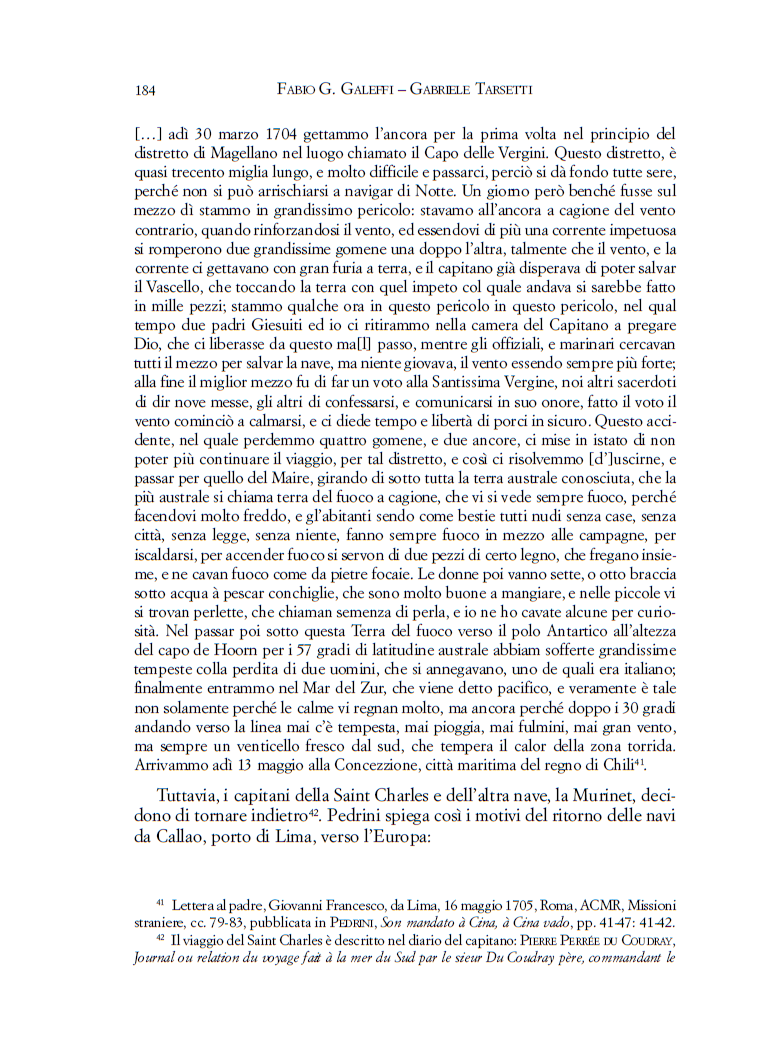 184 FABIO G. GALEFFI – GABRIELE TARSETTI

[…] adì 30 marzo 1704 gettammo l'ancora per la prima volta nel principio del distretto di Magellano nel luogo chiamato il Capo delle Vergini. Questo distretto, è quasi trecento miglia lungo, e molto difficile e passarci, perciò si dà fondo tutte sere, perché non si può arrischiarsi a navigar di Notte. Un giorno però benché fusse sul mezzo dì stammo in grandissimo pericolo: stavamo all'ancora a cagione del vento contrario, quando rinforzandosi il vento, ed essendovi di più una corrente impetuosa si romperono due grandissime gomene una doppo l'altra, talmente che il vento, e la corrente ci gettavano con gran furia a terra, e il capitano già disperava di poter salvar il Vascello, che toccando la terra con quel impeto col quale andava si sarebbe fatto in mille pezzi; stammo qualche ora in questo pericolo in questo pericolo, nel qual tempo due padri Giesuiti ed io ci ritirammo nella camera del Capitano a pregare Dio, che ci liberasse da questo ma[l] passo, mentre gli offiziali, e marinari cercavan tutti il mezzo per salvar la nave, ma niente giovava, il vento essendo sempre più forte; alla fine il miglior mezzo fu di far un voto alla Santissima Vergine, noi altri sacerdoti di dir nove messe, gli altri di confessarsi, e comunicarsi in suo onore, fatto il voto il vento cominciò a calmarsi, e ci diede tempo e libertà di porci in sicuro. Questo accidente, nel quale perdemmo quattro gomene, e due ancore, ci mise in istato di non poter più continuare il viaggio, per tal distretto, e così ci risolvemmo [d']uscirne, e passar per quello del Maire, girando di sotto tutta la terra australe conosciuta, che la più australe si chiama terra del fuoco a cagione, che vi si vede sempre fuoco, perché facendovi molto freddo, e gl'abitanti sendo come bestie tutti nudi senza case, senza città, senza legge, senza niente, fanno sempre fuoco in mezzo alle campagne, per iscaldarsi, per accender fuoco si servon di due pezzi di certo legno, che fregano insieme, e ne cavan fuoco come da pietre focaie. Le donne poi vanno sette, o otto braccia sotto acqua à pescar conchiglie, che sono molto buone a mangiare, e nelle piccole vi si trovan perlette, che chiaman semenza di perla, e io ne ho cavate alcune per curiosità. Nel passar poi sotto questa Terra del fuoco verso il polo Antartico all'altezza del capo de Hoorn per i 57 gradi di latitudine australe abbiam sofferte grandissime tempeste colla perdita di due uomini, che si annegavano, uno de quali era italiano; finalmente entrammo nel Mar del Zur, che viene detto pacifico, e veramente è tale non solamente perché le calme vi regnan molto, ma ancora perché doppo i 30 gradi andando verso la linea mai c'è tempesta, mai pioggia, mai fulmini, mai gran vento, ma sempre un venticello fresco dal sud, che tempera il calor della zona torrida. Arrivammo adì 13 maggio alla Concezzione, città maritima del regno di Chili$^{41}$.

Tuttavia, i capitani della Saint Charles e dell'altra nave, la Murinet, decidono di tornare indietro$^{42}$. Pedrini spiega così i motivi del ritorno delle navi da Callao, porto di Lima, verso l'Europa:

$^{41}$ Lettera al padre, Giovanni Francesco, da Lima, 16 maggio 1705, Roma, ACMR, Missioni straniere, cc. 79-83, pubblicata in PEDRINI, Son mandato à Cina, à Cina vado, pp. 41-47: 41-42.

$^{42}$ Il viaggio del Saint Charles è descritto nel diario del capitano: PIERRE PERRÉE DU COUDRAY, Journal ou relation du voyage fait à la mer du Sud par le sieur Du Coudray père, commandant le